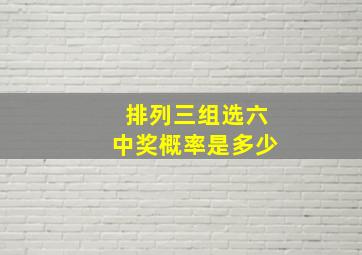 排列三组选六
中奖概率是多少